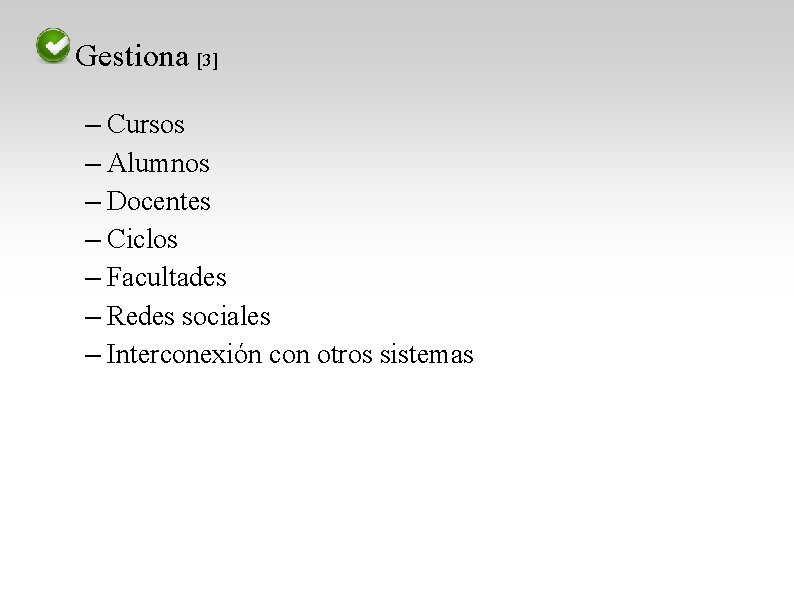 Gestiona [3]

- Cursos
- Alumnos
- Docentes
- Ciclos
- Facultades
- Redes sociales
- Interconexión con otros sistemas